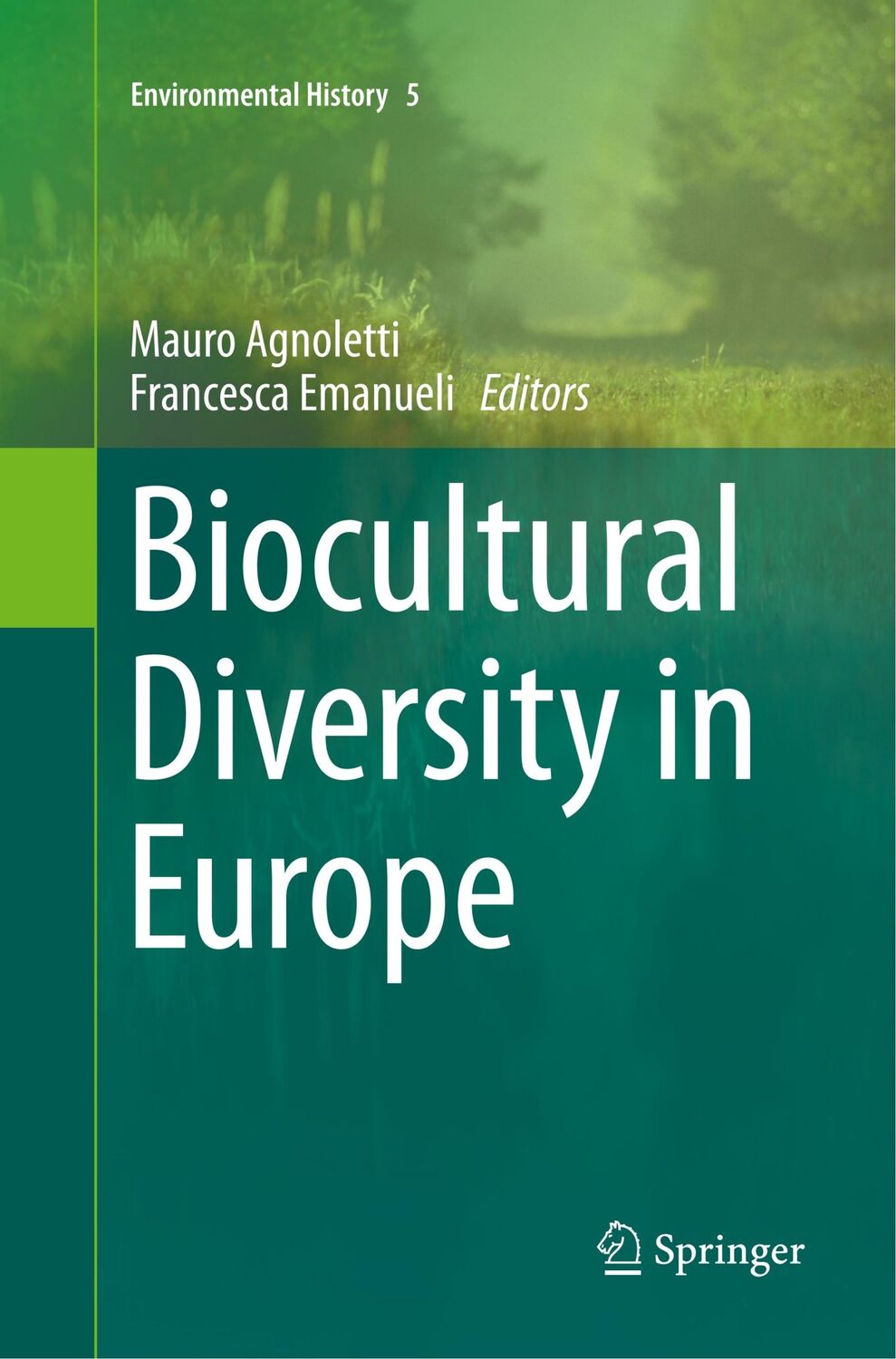 Environmental History 5

Mauro Agnoletti
Francesca Emanueli Editors

Biocultural Diversity in Europe

Springer